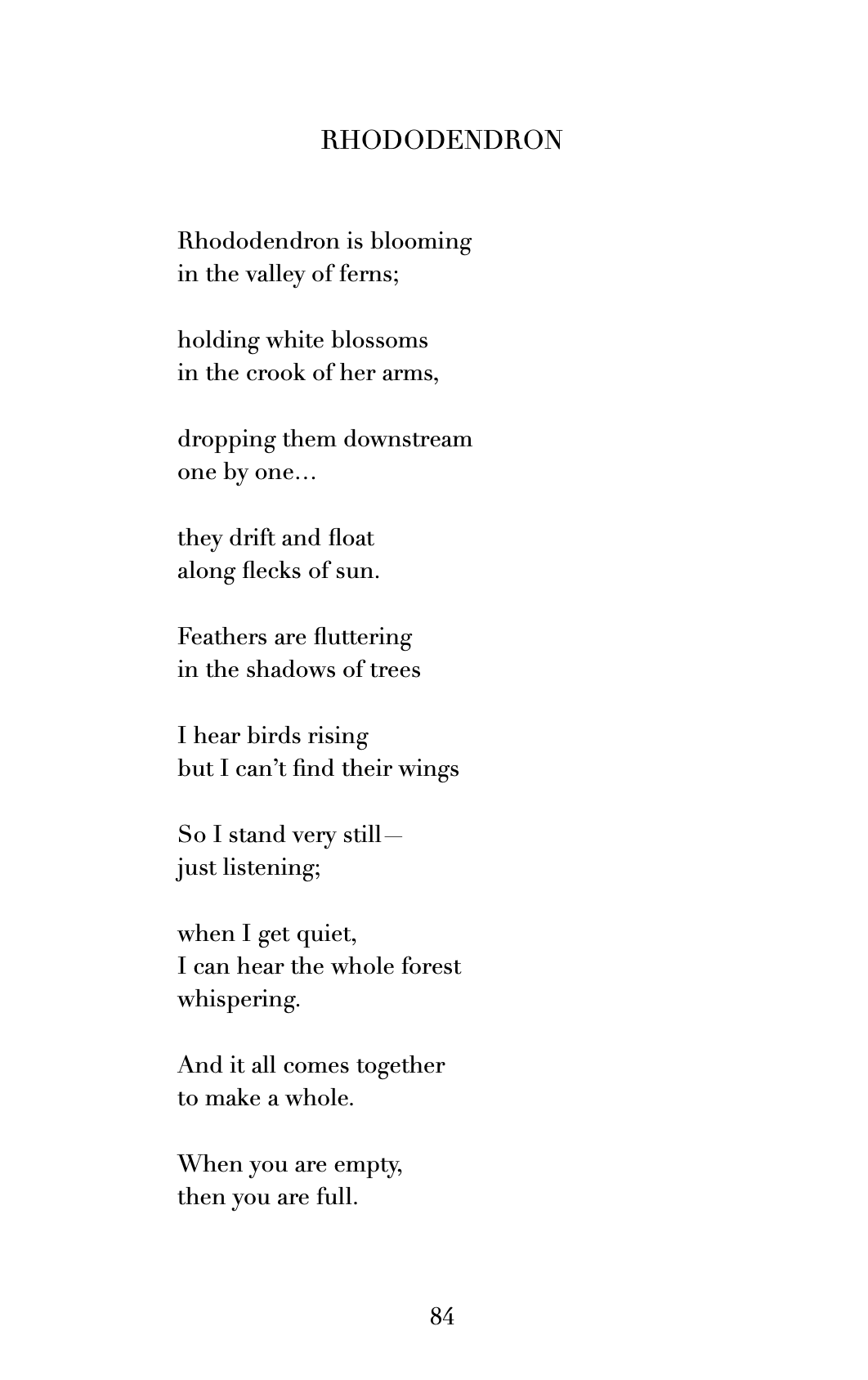 RHODODENDRON

Rhododendron is blooming
in the valley of ferns;

holding white blossoms
in the crook of her arms,

dropping them downstream
one by one…

they drift and float
along flecks of sun.

Feathers are fluttering
in the shadows of trees

I hear birds rising
but I can’t find their wings

So I stand very still—
just listening;

when I get quiet,
I can hear the whole forest
whispering.

And it all comes together
to make a whole.

When you are empty,
then you are full.

84